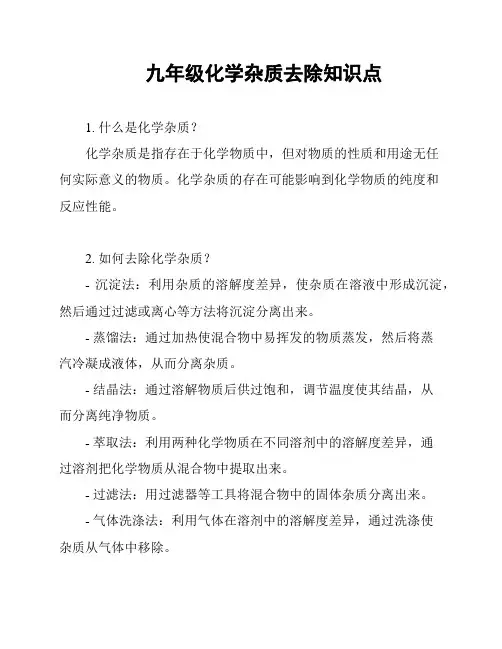 九年级化学杂质去除知识点

1. 什么是化学杂质？

化学杂质是指存在于化学物质中，但对物质的性质和用途无任何实际意义的物质。化学杂质的存在可能影响到化学物质的纯度和反应性能。

2. 如何去除化学杂质？

- 沉淀法：利用杂质的溶解度差异，使杂质在溶液中形成沉淀，然后通过过滤或离心等方法将沉淀分离出来。

- 蒸馏法：通过加热使混合物中易挥发的物质蒸发，然后将蒸汽冷凝成液体，从而分离杂质。

- 结晶法：通过溶解物质后供过饱和，调节温度使其结晶，从而分离纯净物质。

- 萃取法：利用两种化学物质在不同溶剂中的溶解度差异，通过溶剂把化学物质从混合物中提取出来。

- 过滤法：用过滤器等工具将混合物中的固体杂质分离出来。

- 气体洗涤法：利用气体在溶剂中的溶解度差异，通过洗涤使杂质从气体中移除。